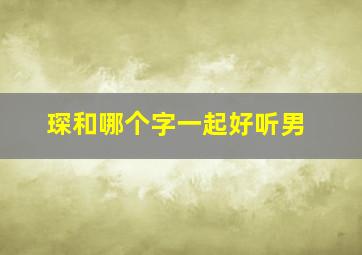 琛和哪个字一起好听男